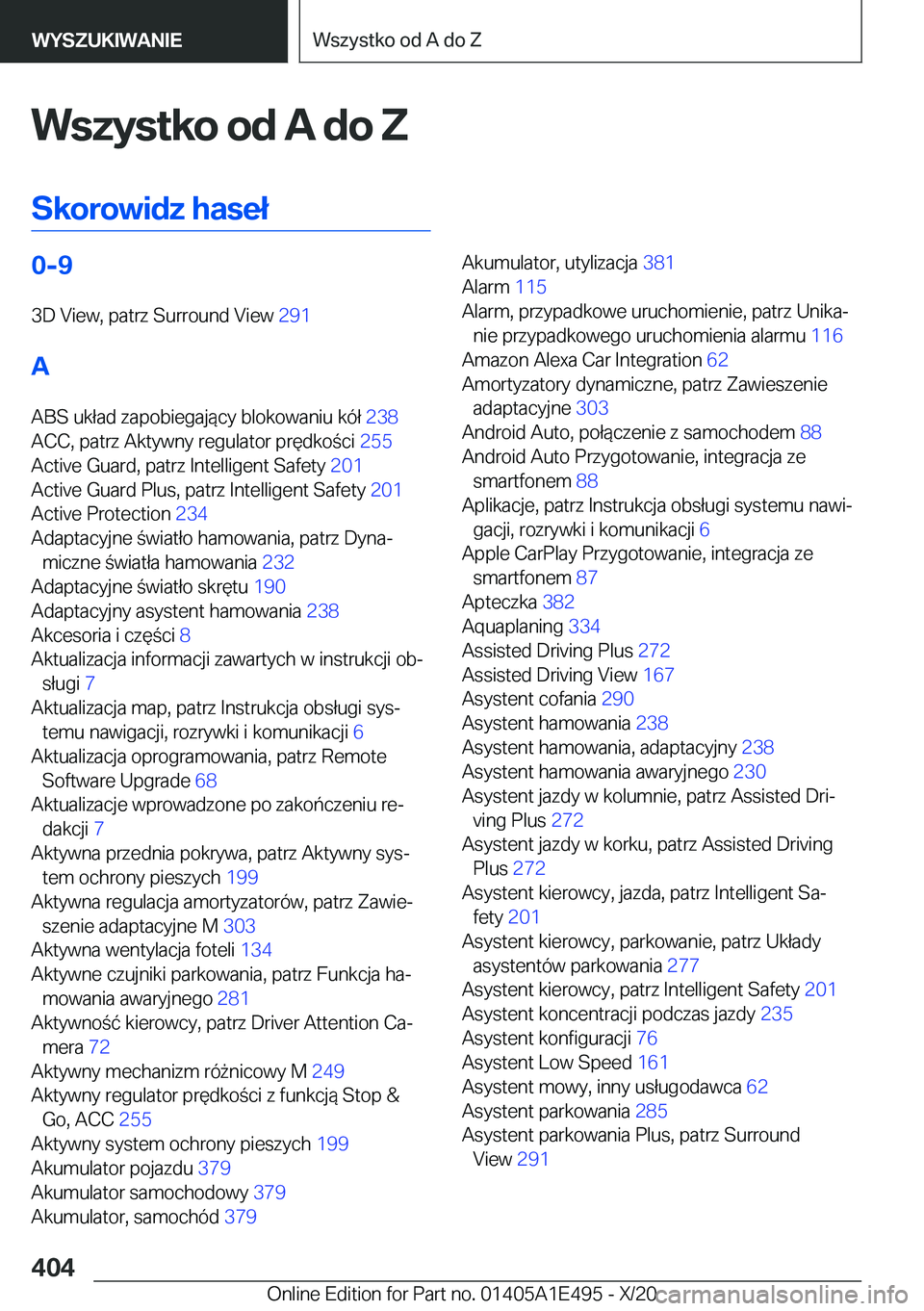 WYSZUKIWANIE

Wszystko od A do Z

Wszystko od A do Z

Skorowidz haseł

0-9

3D View, patrz Surround View 291

A

ABS układ zapobiegający blokowaniu kół 238
ACC, patrz Aktywny regulator prędkości 255
Active Guard, patrz Intelligent Safety 201
Active Guard Plus, patrz Intelligent Safety 201
Active Protection 234
Adaptacyjne światło hamowania, patrz Dynamiczne światła hamowania 232
Adaptacyjne światło skrętu 190
Adaptacyjny asystent hamowania 238
Akcesoria i części 8
Aktualizacja informacji zawartych w instrukcji obsługi 7
Aktualizacja map, patrz Instrukcja obsługi systemu nawigacji, rozrywki i komunikacji 6
Aktualizacja oprogramowania, patrz Remote Software Upgrade 68
Aktualizacje wprowadzone po zakończeniu redakcji 7
Aktywna przednia pokrywa, patrz Aktywny system ochrony pieszych 199
Aktywna regulacja amortyzatorów, patrz Zawieszenie adaptacyjne M 303
Aktywna wentylacja foteli 134
Aktywne czujniki parkowania, patrz Funkcja hamowania awaryjnego 281
Aktywność kierowcy, patrz Driver Attention Camera 72
Aktywny mechanizm różnicowy M 249
Aktywny regulator prędkości z funkcją Stop & Go, ACC 255
Aktywny system ochrony pieszych 199
Akumulator pojazdu 379
Akumulator samochodowy 379
Akumulator, samochód 379
Akumulator, utylizacja 381
Alarm 115
Alarm, przypadkowe uruchomienie, patrz Unikanie przypadkowego uruchomienia alarmu 116
Amazon Alexa Car Integration 62
Amortyzatory dynamiczne, patrz Zawieszenie adaptacyjne 303
Android Auto, połączenie z samochodem 88
Android Auto Przygotowanie, integracja ze smartfonem 88
Aplikacje, patrz Instrukcja obsługi systemu nawigacji, rozrywki i komunikacji 6
Apple CarPlay Przygotowanie, integracja ze smartfonem 87
Apteczka 382
Aquaplaning 334
Assisted Driving Plus 272
Assisted Driving View 167
Asystent cofania 290
Asystent hamowania 238
Asystent hamowania, adaptacyjny 238
Asystent hamowania awaryjnego 230
Asystent jazdy w kolumnie, patrz Assisted Driving Plus 272
Asystent jazdy w korku, patrz Assisted Driving Plus 272
Asystent kierowcy, jazda, patrz Intelligent Safety 201
Asystent kierowcy, parkowanie, patrz Układy asystentów parkowania 277
Asystent kierowcy, patrz Intelligent Safety 201
Asystent koncentracji podczas jazdy 235
Asystent konfiguracji 76
Asystent Low Speed 161
Asystent mowy, inny usługodawca 62
Asystent parkowania 285
Asystent parkowania Plus, patrz Surround View 291

404

Online Edition for Part no. 01405A1E495 - X/20 carmanualsonline.info